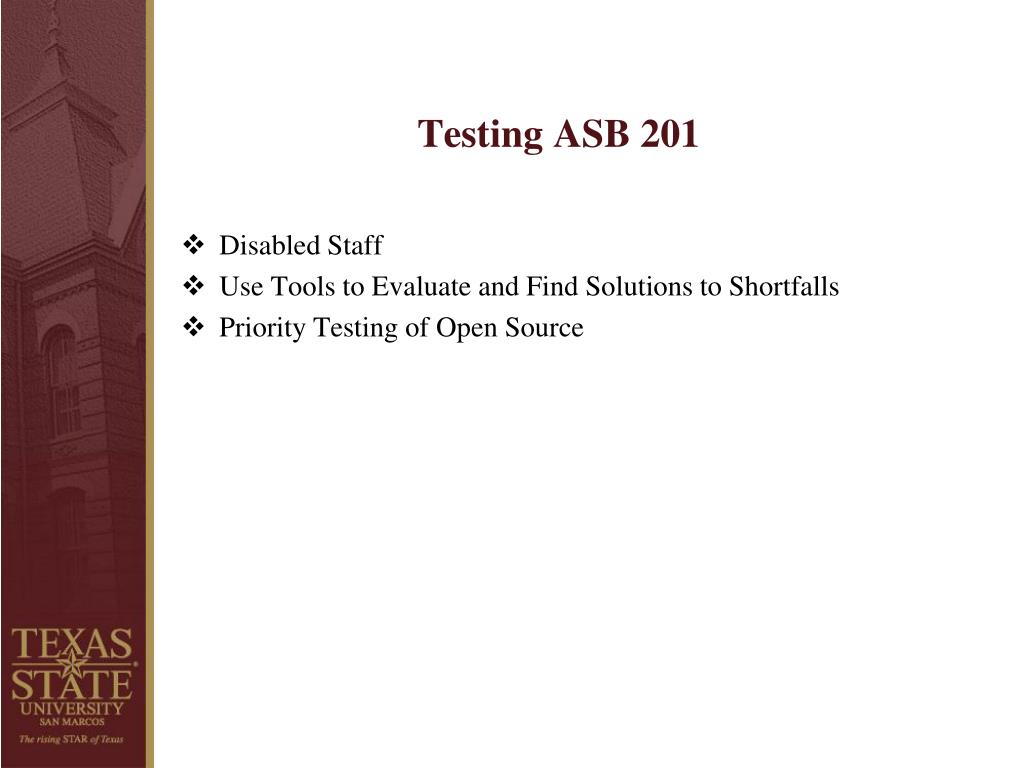 Testing ASB 201

❖ Disabled Staff
❖ Use Tools to Evaluate and Find Solutions to Shortfalls
❖ Priority Testing of Open Source

TEXAS STATE UNIVERSITY SAN MARCOS
The rising STAR of Texas